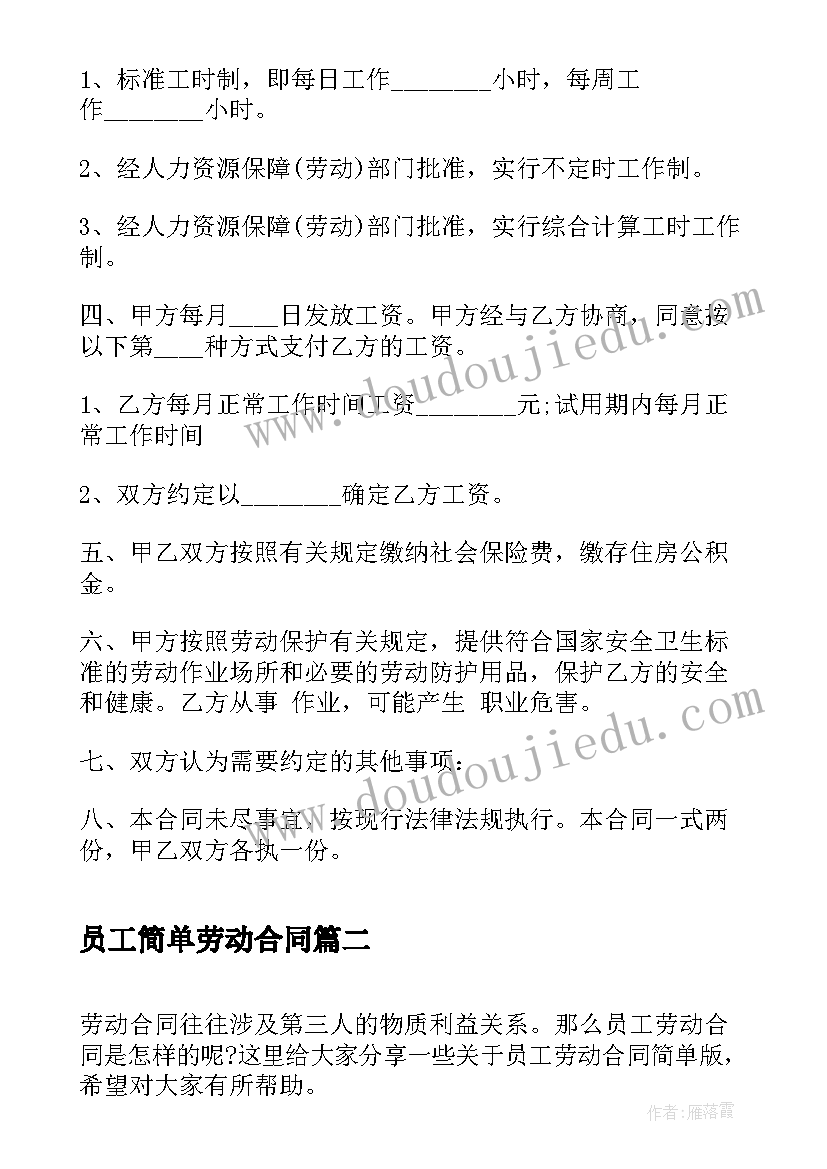 1、标准工时制，即每日工作________小时，每周工作________小时。

2、经人力资源保障(劳动)部门批准，实行不定时工作制。

3、经人力资源保障(劳动)部门批准，实行综合计算工时工作制。

四、甲方每月____日发放工资。甲方经与乙方协商，同意按以下第____种方式支付乙方的工资。

1、乙方每月正常工作时间工资________元;试用期内每月正常工作时间

2、双方约定以________确定乙方工资。

五、甲乙双方按照有关规定缴纳社会保险费，缴存住房公积金。

六、甲方按照劳动保护有关规定，提供符合国家安全卫生标准的劳动作业场所和必要的劳动防护用品，保护乙方的安全和健康。乙方从事 作业，可能产生 职业危害。

七、双方认为需要约定的其他事项:

八、本合同未尽事宜，按现行法律法规执行。本合同一式两份，甲乙双方各执一份。

员工简单劳动合同篇二

劳动合同往往涉及第三人的物质利益关系。那么员工劳动合同是怎样的呢?这里给大家分享一些关于员工劳动合同简单版，希望对大家有所帮助。

www.doudoujiedu.com

www.doudoujiedu.com

作者：雁落霞